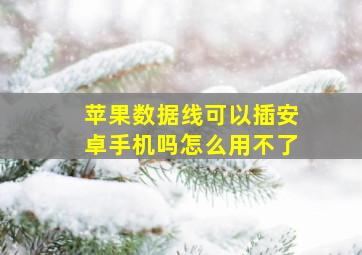 苹果数据线可以插安卓手机吗怎么用不了